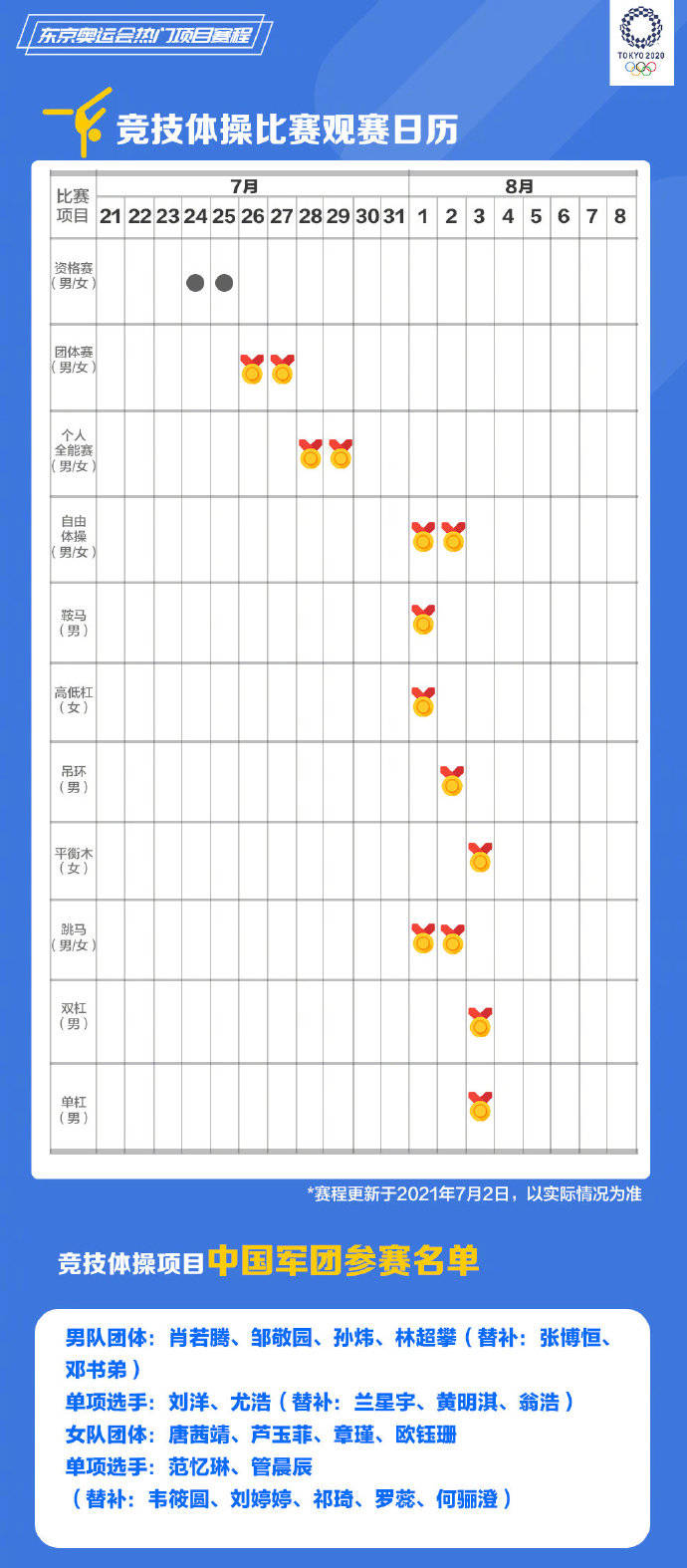 东京奥运会热门项目赛程

TOKYO 2020

竞技体操比赛观赛日历

| 比赛项目 | 7月 21 | 22 | 23 | 24 | 25 | 26 | 27 | 28 | 29 | 30 | 31 | 8月 1 | 2 | 3 | 4 | 5 | 6 | 7 | 8 |
|---|---|---|---|---|---|---|---|---|---|---|---|---|---|---|---|---|---|---|---|
| 资格赛（男/女） | | | | ● | ● | | | | | | | | | | | | | | |
| 团体赛（男/女） | | | | | | 🏅 | 🏅 | | | | | | | | | | | | |
| 个人全能赛（男/女） | | | | | | | | 🏅 | 🏅 | | | | | | | | | | |
| 自由体操（男/女） | | | | | | | | | | | | 🏅 | 🏅 | | | | | | |
| 鞍马（男） | | | | | | | | | | | | 🏅 | | | | | | | |
| 高低杠（女） | | | | | | | | | | | | 🏅 | | | | | | | |
| 吊环（男） | | | | | | | | | | | | | 🏅 | | | | | | |
| 平衡木（女） | | | | | | | | | | | | | | 🏅 | | | | | |
| 跳马（男/女） | | | | | | | | | | | | 🏅 | 🏅 | | | | | | |
| 双杠（男） | | | | | | | | | | | | | | 🏅 | | | | | |
| 单杠（男） | | | | | | | | | | | | | | 🏅 | | | | | |

*赛程更新于2021年7月2日，以实际情况为准

竞技体操项目中国军团参赛名单

男队团体：肖若腾、邹敬园、孙炜、林超攀（替补：张博恒、邓书弟）
单项选手：刘洋、尤浩（替补：兰星宇、黄明淇、翁浩）
女队团体：唐茜靖、芦玉菲、章瑾、欧钰珊
单项选手：范忆琳、管晨辰
（替补：韦筱圆、刘婷婷、祁琦、罗蕊、何骊澄）